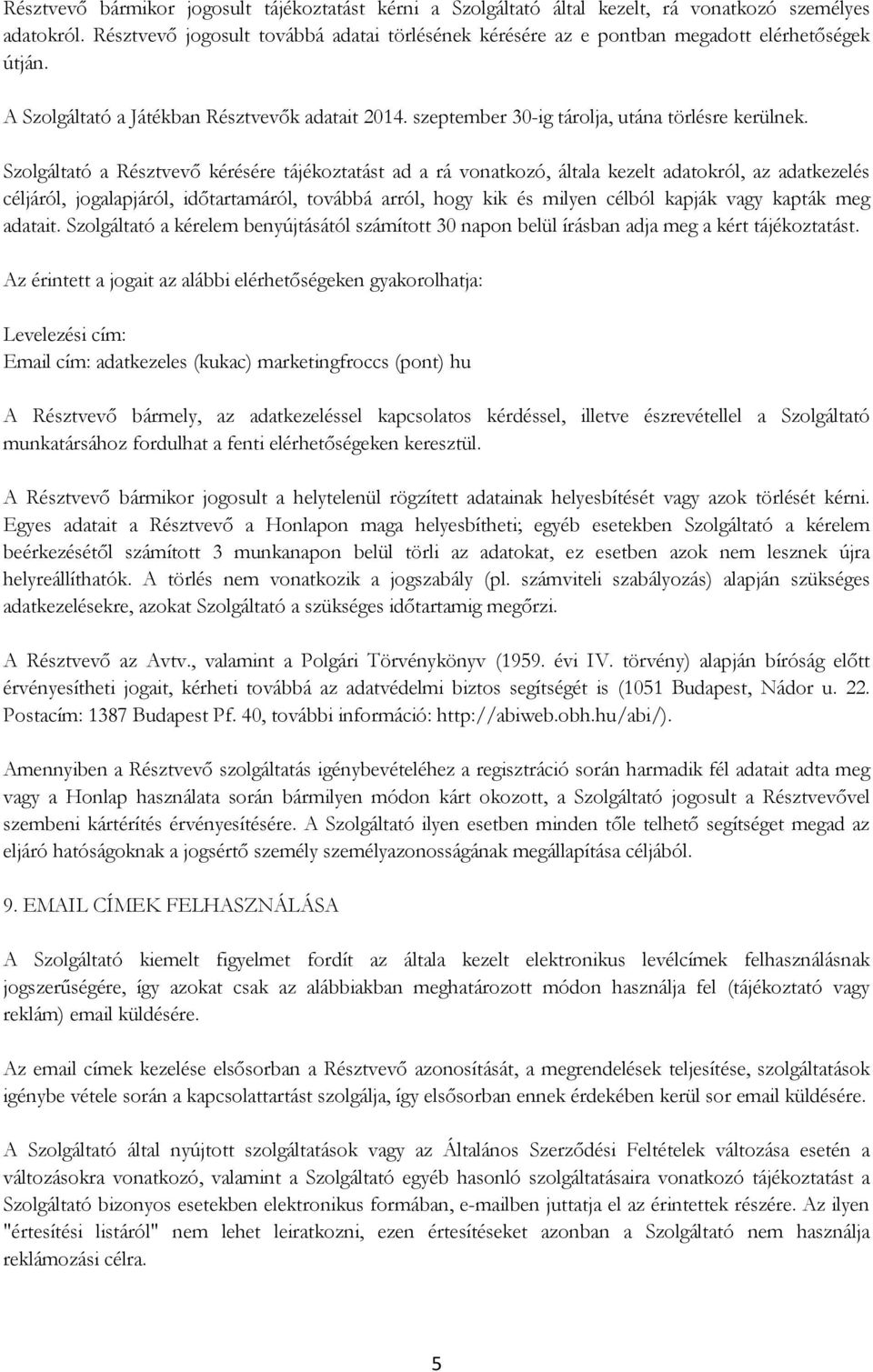 Résztvevő bármikor jogosult tájékoztatást kérni a Szolgáltató által kezelt, rá vonatkozó személyes adatokról. Résztvevő jogosult továbbá adatai törlésének kérésére az e pontban megadott elérhetőségek útján.

A Szolgáltató a Játékban Résztvevők adatait 2014. szeptember 30-ig tárolja, utána törlésre kerülnek.

Szolgáltató a Résztvevő kérésére tájékoztatást ad a rá vonatkozó, általa kezelt adatokról, az adatkezelés céljáról, jogalapjáról, időtartamáról, továbbá arról, hogy kik és milyen célból kapják vagy kapták meg adatait. Szolgáltató a kérelem benyújtásától számított 30 napon belül írásban adja meg a kért tájékoztatást.

Az érintett a jogait az alábbi elérhetőségeken gyakorolhatja:

Levelezési cím:
Email cím: adatkezeles (kukac) marketingfroccs (pont) hu

A Résztvevő bármely, az adatkezeléssel kapcsolatos kérdéssel, illetve észrevétellel a Szolgáltató munkatársához fordulhat a fenti elérhetőségeken keresztül.

A Résztvevő bármikor jogosult a helytelenül rögzített adatainak helyesbítését vagy azok törlését kérni. Egyes adatait a Résztvevő a Honlapon maga helyesbítheti; egyéb esetekben Szolgáltató a kérelem beérkezésétől számított 3 munkanapon belül törli az adatokat, ez esetben azok nem lesznek újra helyreállíthatók. A törlés nem vonatkozik a jogszabály (pl. számviteli szabályozás) alapján szükséges adatkezelésekre, azokat Szolgáltató a szükséges időtartamig megőrzi.

A Résztvevő az Avtv., valamint a Polgári Törvénykönyv (1959. évi IV. törvény) alapján bíróság előtt érvényesítheti jogait, kérheti továbbá az adatvédelmi biztos segítségét is (1051 Budapest, Nádor u. 22. Postacím: 1387 Budapest Pf. 40, további információ: http://abiweb.obh.hu/abi/).

Amennyiben a Résztvevő szolgáltatás igénybevételéhez a regisztráció során harmadik fél adatait adta meg vagy a Honlap használata során bármilyen módon kárt okozott, a Szolgáltató jogosult a Résztvevővel szembeni kártérítés érvényesítésére. A Szolgáltató ilyen esetben minden tőle telhető segítséget megad az eljáró hatóságoknak a jogsértő személy személyazonosságának megállapítása céljából.

9. EMAIL CÍMEK FELHASZNÁLÁSA

A Szolgáltató kiemelt figyelmet fordít az általa kezelt elektronikus levélcímek felhasználásnak jogszerűségére, így azokat csak az alábbiakban meghatározott módon használja fel (tájékoztató vagy reklám) email küldésére.

Az email címek kezelése elsősorban a Résztvevő azonosítását, a megrendelések teljesítése, szolgáltatások igénybe vétele során a kapcsolattartást szolgálja, így elsősorban ennek érdekében kerül sor email küldésére.

A Szolgáltató által nyújtott szolgáltatások vagy az Általános Szerződési Feltételek változása esetén a változásokra vonatkozó, valamint a Szolgáltató egyéb hasonló szolgáltatásaira vonatkozó tájékoztatást a Szolgáltató bizonyos esetekben elektronikus formában, e-mailben juttatja el az érintettek részére. Az ilyen "értesítési listáról" nem lehet leiratkozni, ezen értesítéseket azonban a Szolgáltató nem használja reklámozási célra.

5